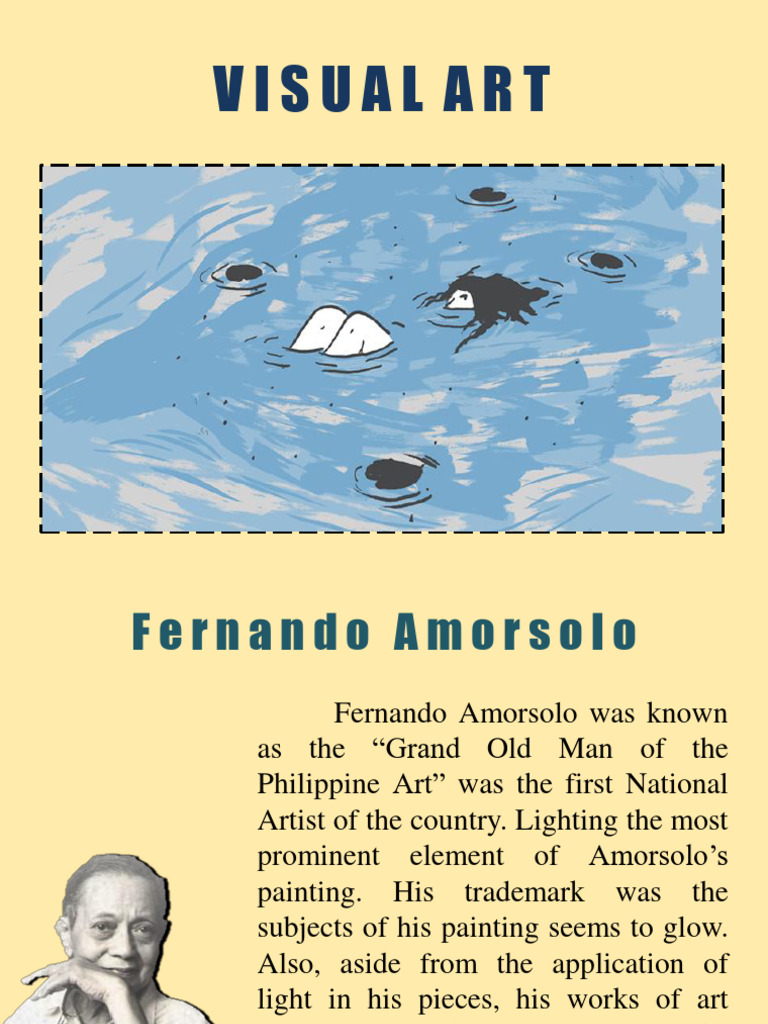 VISUAL ART

Fernando Amorsolo

Fernando Amorsolo was known as the “Grand Old Man of the Philippine Art” was the first National Artist of the country. Lighting the most prominent element of Amorsolo’s painting. His trademark was the subjects of his painting seems to glow. Also, aside from the application of light in his pieces, his works of art